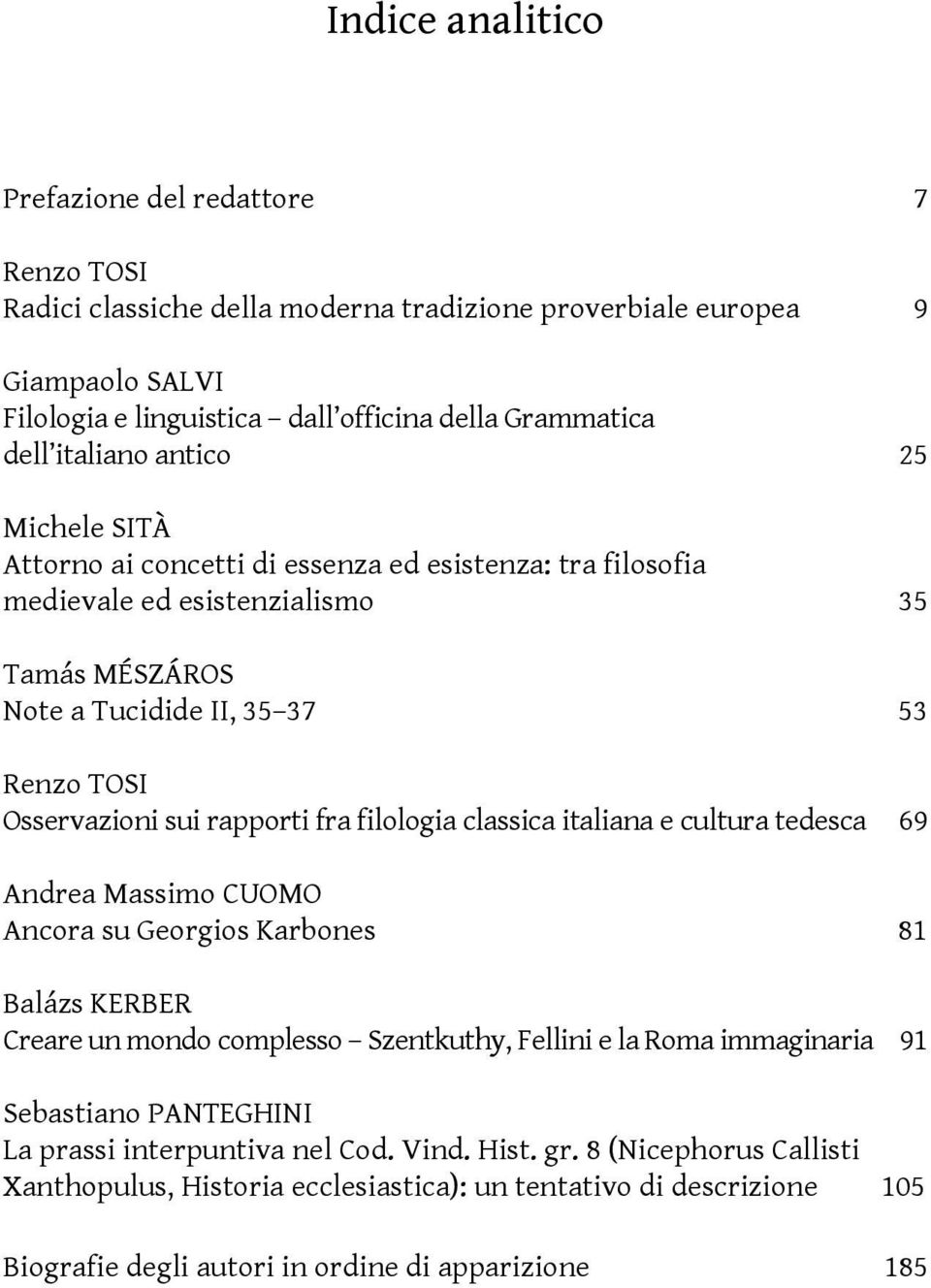 Indice analitico

Prefazione del redattore 7

Renzo TOSI
Radici classiche della moderna tradizione proverbiale europea 9

Giampaolo SALVI
Filologia e linguistica – dall'officina della Grammatica dell'italiano antico 25

Michele SITÀ
Attorno ai concetti di essenza ed esistenza: tra filosofia medievale ed esistenzialismo 35

Tamás MÉSZÁROS
Note a Tucidide II, 35–37 53

Renzo TOSI
Osservazioni sui rapporti fra filologia classica italiana e cultura tedesca 69

Andrea Massimo CUOMO
Ancora su Georgios Karbones 81

Balázs KERBER
Creare un mondo complesso – Szentkuthy, Fellini e la Roma immaginaria 91

Sebastiano PANTEGHINI
La prassi interpuntiva nel Cod. Vind. Hist. gr. 8 (Nicephorus Callisti Xanthopulus, Historia ecclesiastica): un tentativo di descrizione 105

Biografie degli autori in ordine di apparizione 185